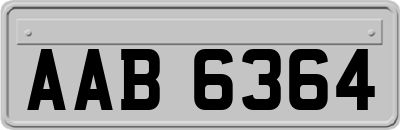 AAB 6364